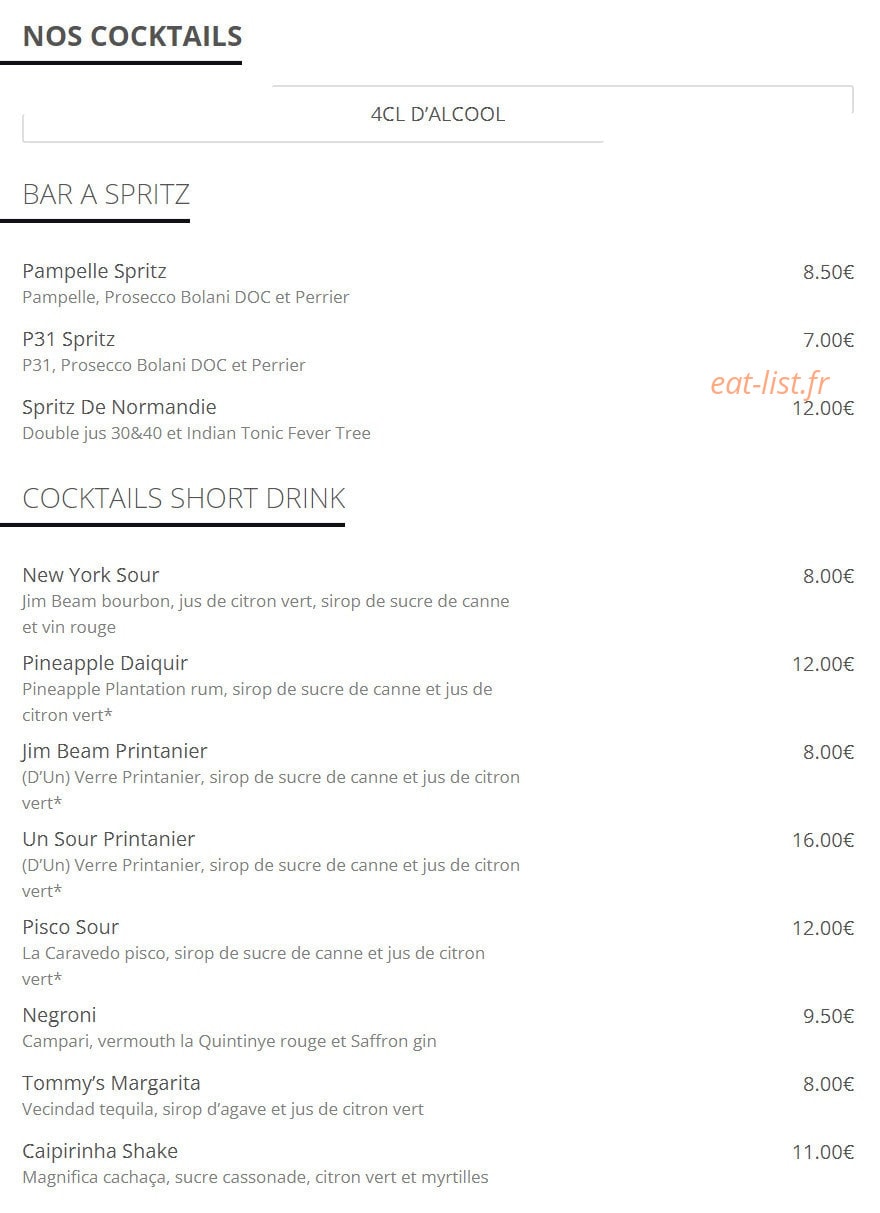 NOS COCKTAILS

4CL D'ALCOOL

BAR A SPRITZ

Pampelle Spritz
8.50€
Pampelle, Prosecco Bolani DOC et Perrier

P31 Spritz
7.00€
P31, Prosecco Bolani DOC et Perrier

eat-list.fr

Spritz De Normandie
12.00€
Double jus 30&40 et Indian Tonic Fever Tree

COCKTAILS SHORT DRINK

New York Sour
8.00€
Jim Beam bourbon, jus de citron vert, sirop de sucre de canne et vin rouge

Pineapple Daiquir
12.00€
Pineapple Plantation rum, sirop de sucre de canne et jus de citron vert*

Jim Beam Printanier
8.00€
(D'Un) Verre Printanier, sirop de sucre de canne et jus de citron vert*

Un Sour Printanier
16.00€
(D'Un) Verre Printanier, sirop de sucre de canne et jus de citron vert*

Pisco Sour
12.00€
La Caravedo pisco, sirop de sucre de canne et jus de citron vert*

Negroni
9.50€
Campari, vermouth la Quintinye rouge et Saffron gin

Tommy's Margarita
8.00€
Vecindad tequila, sirop d'agave et jus de citron vert

Caipirinha Shake
11.00€
Magnifica cachaça, sucre cassonade, citron vert et myrtilles